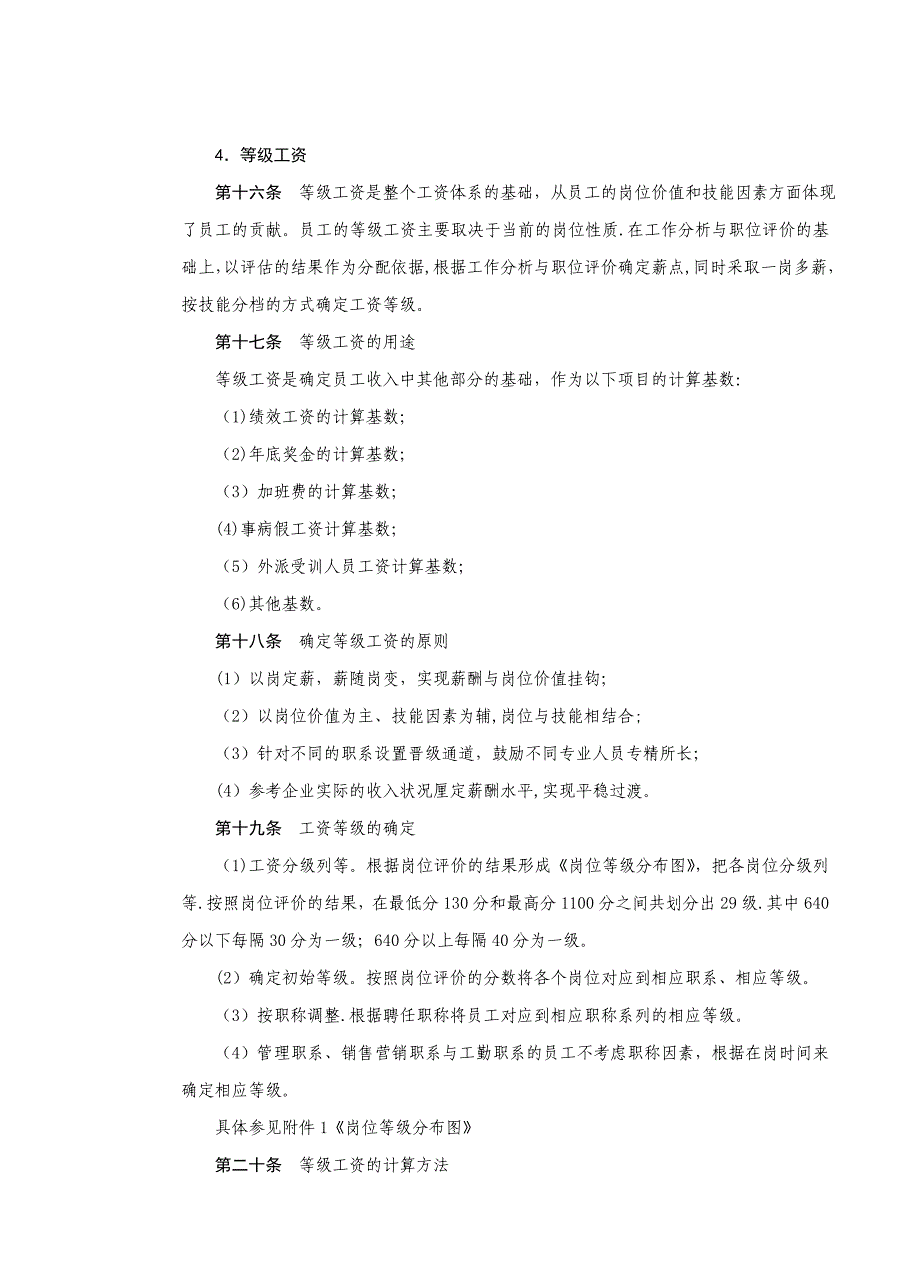 4．等级工资

第十六条　等级工资是整个工资体系的基础，从员工的岗位价值和技能因素方面体现了员工的贡献。员工的等级工资主要取决于当前的岗位性质.在工作分析与职位评价的基础上,以评估的结果作为分配依据,根据工作分析与职位评价确定薪点,同时采取一岗多薪,按技能分档的方式确定工资等级。

第十七条　等级工资的用途

等级工资是确定员工收入中其他部分的基础，作为以下项目的计算基数:

(1)绩效工资的计算基数;

(2)年底奖金的计算基数;

（3）加班费的计算基数;

(4)事病假工资计算基数;

（5）外派受训人员工资计算基数;

(6)其他基数。

第十八条　确定等级工资的原则

(1）以岗定薪，薪随岗变，实现薪酬与岗位价值挂钩;

（2）以岗位价值为主、技能因素为辅,岗位与技能相结合;

（3）针对不同的职系设置晋级通道，鼓励不同专业人员专精所长;

(4）参考企业实际的收入状况厘定薪酬水平,实现平稳过渡。

第十九条　工资等级的确定

(1)工资分级列等。根据岗位评价的结果形成《岗位等级分布图》，把各岗位分级列等.按照岗位评价的结果，在最低分130分和最高分1100分之间共划分出29级.其中640分以下每隔30分为一级；640分以上每隔40分为一级。

(2）确定初始等级。按照岗位评价的分数将各个岗位对应到相应职系、相应等级。

（3）按职称调整.根据聘任职称将员工对应到相应职称系列的相应等级。

（4）管理职系、销售营销职系与工勤职系的员工不考虑职称因素，根据在岗时间来确定相应等级。

具体参见附件1《岗位等级分布图》

第二十条　等级工资的计算方法